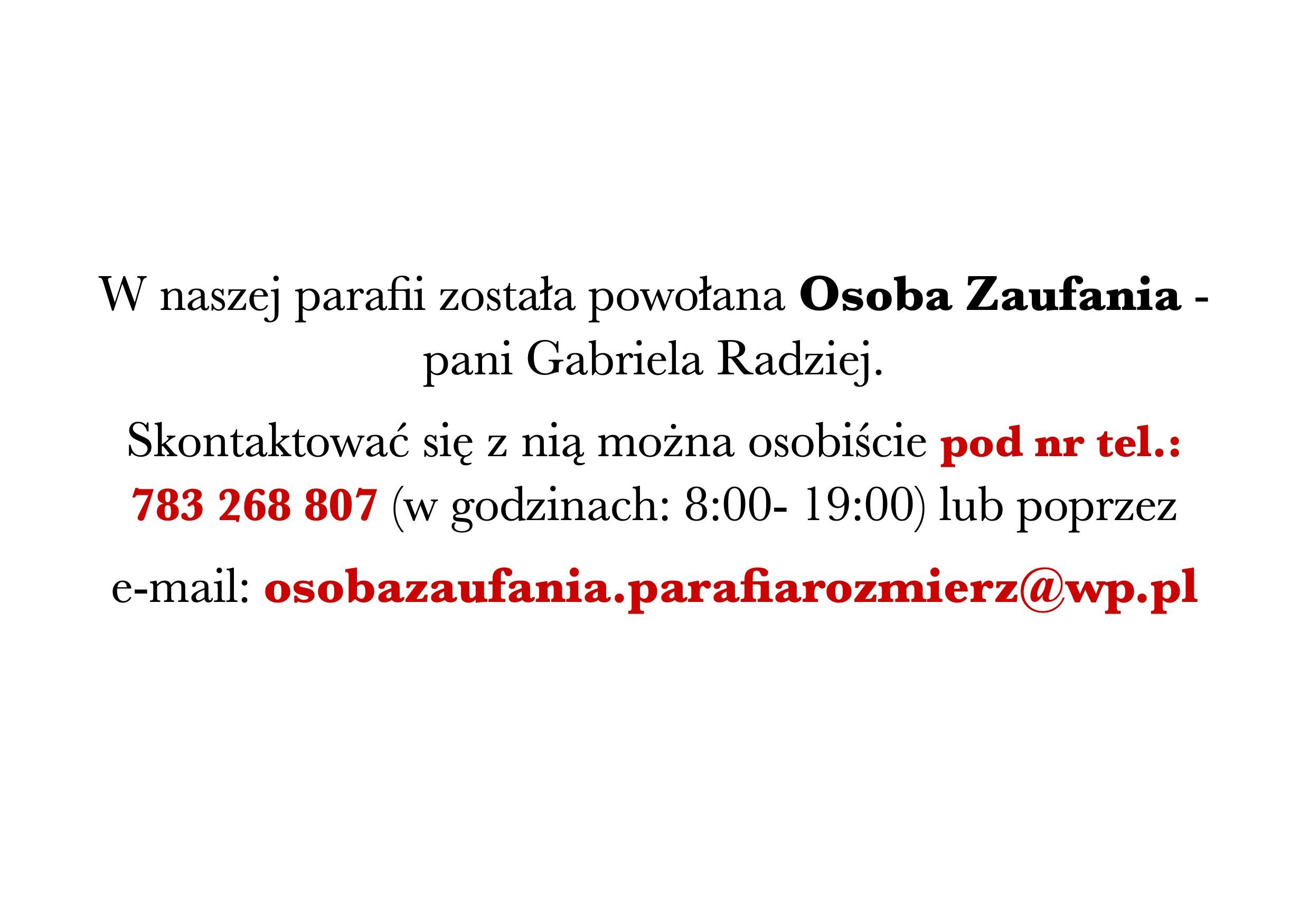 W naszej parafii została powołana Osoba Zaufania - pani Gabriela Radziej.

Skontaktować się z nią można osobiście pod nr tel.: 783 268 807 (w godzinach: 8:00- 19:00) lub poprzez

e-mail: osobazaufania.parafiarozmierz@wp.pl